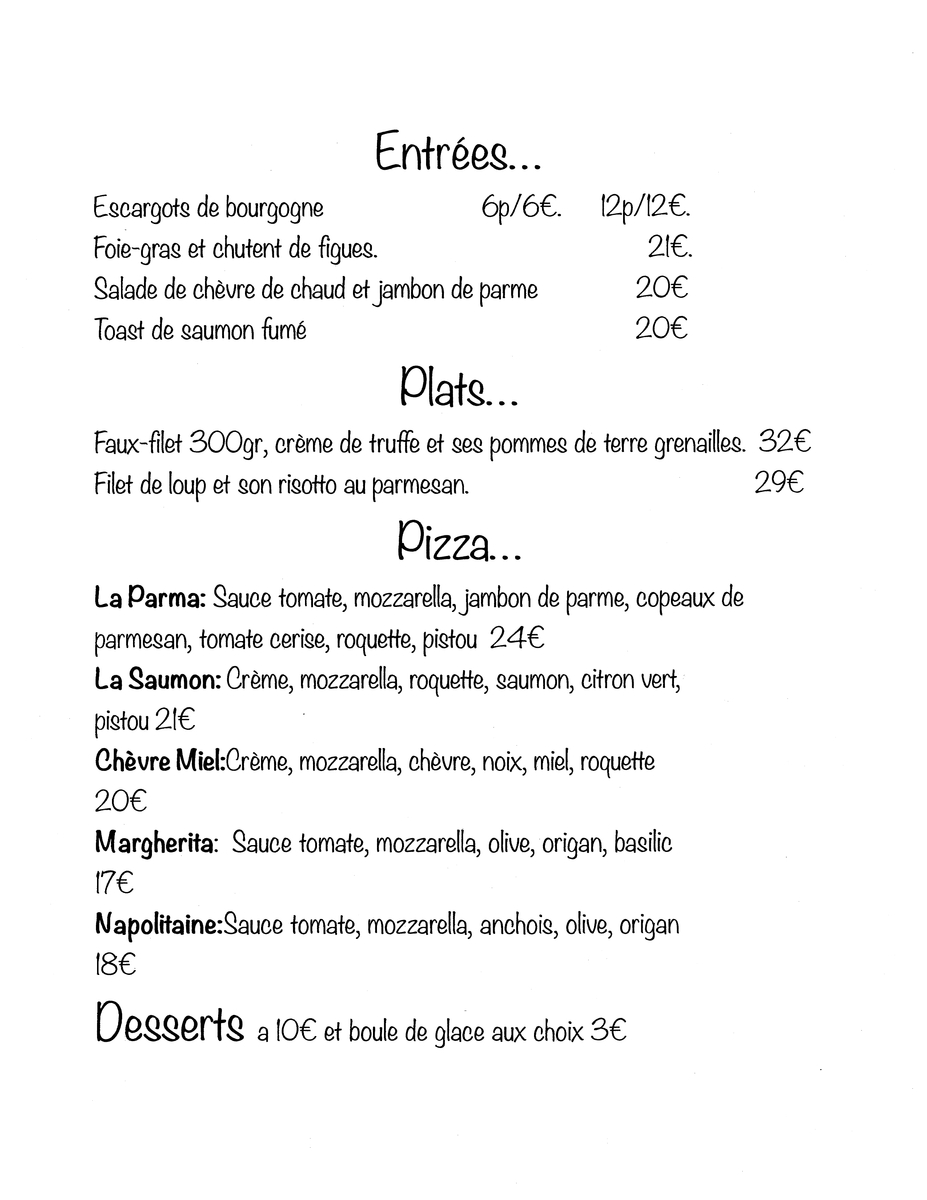 Entrées...

Escargots de bourgogne 6p/6€. 12p/12€.
Foie-gras et chutent de figues. 21€.
Salade de chèvre de chaud et jambon de parme 20€
Toast de saumon fumé 20€

Plats...

Faux-filet 300gr, crème de truffe et ses pommes de terre grenailles. 32€
Filet de loup et son risotto au parmesan. 29€

Pizza...

La Parma: Sauce tomate, mozzarella, jambon de parme, copeaux de parmesan, tomate cerise, roquette, pistou 24€
La Saumon: Crème, mozzarella, roquette, saumon, citron vert, pistou 21€
Chèvre Miel:Crème, mozzarella, chèvre, noix, miel, roquette 20€
Margherita: Sauce tomate, mozzarella, olive, origan, basilic 17€
Napolitaine:Sauce tomate, mozzarella, anchois, olive, origan 18€

Desserts a 10€ et boule de glace aux choix 3€